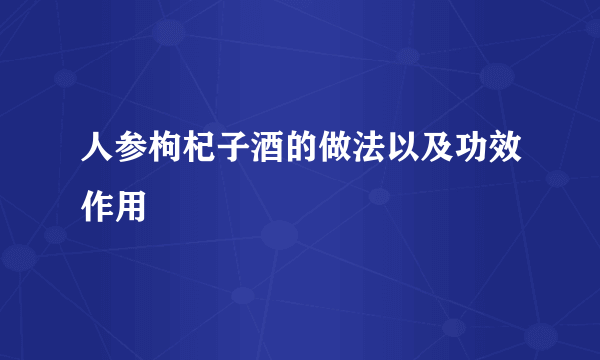 人参枸杞子酒的做法以及功效作用